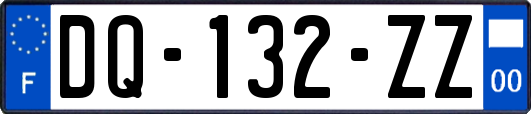 F

DQ-132-ZZ

00